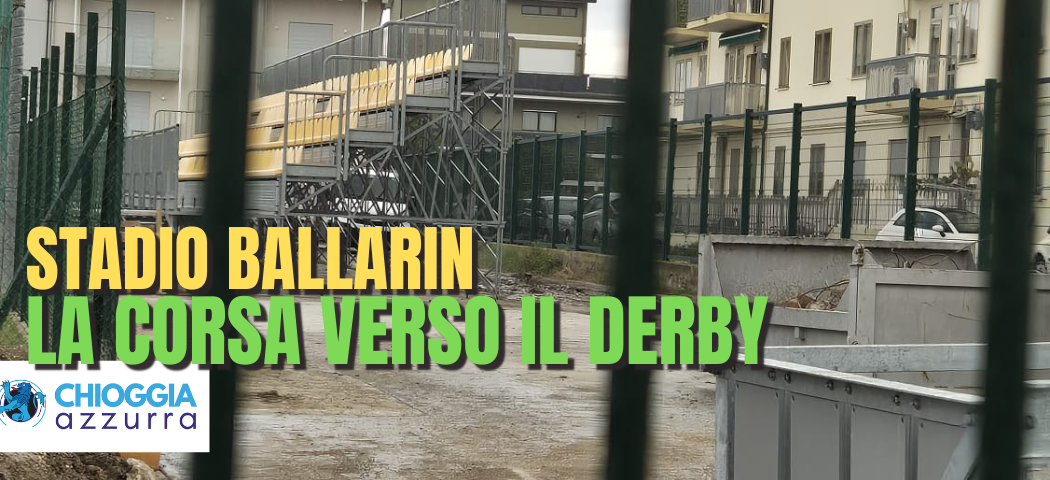 STADIO BALLARIN
LA CORSA VERSO IL DERBY

CHIOGGIA
azzurra